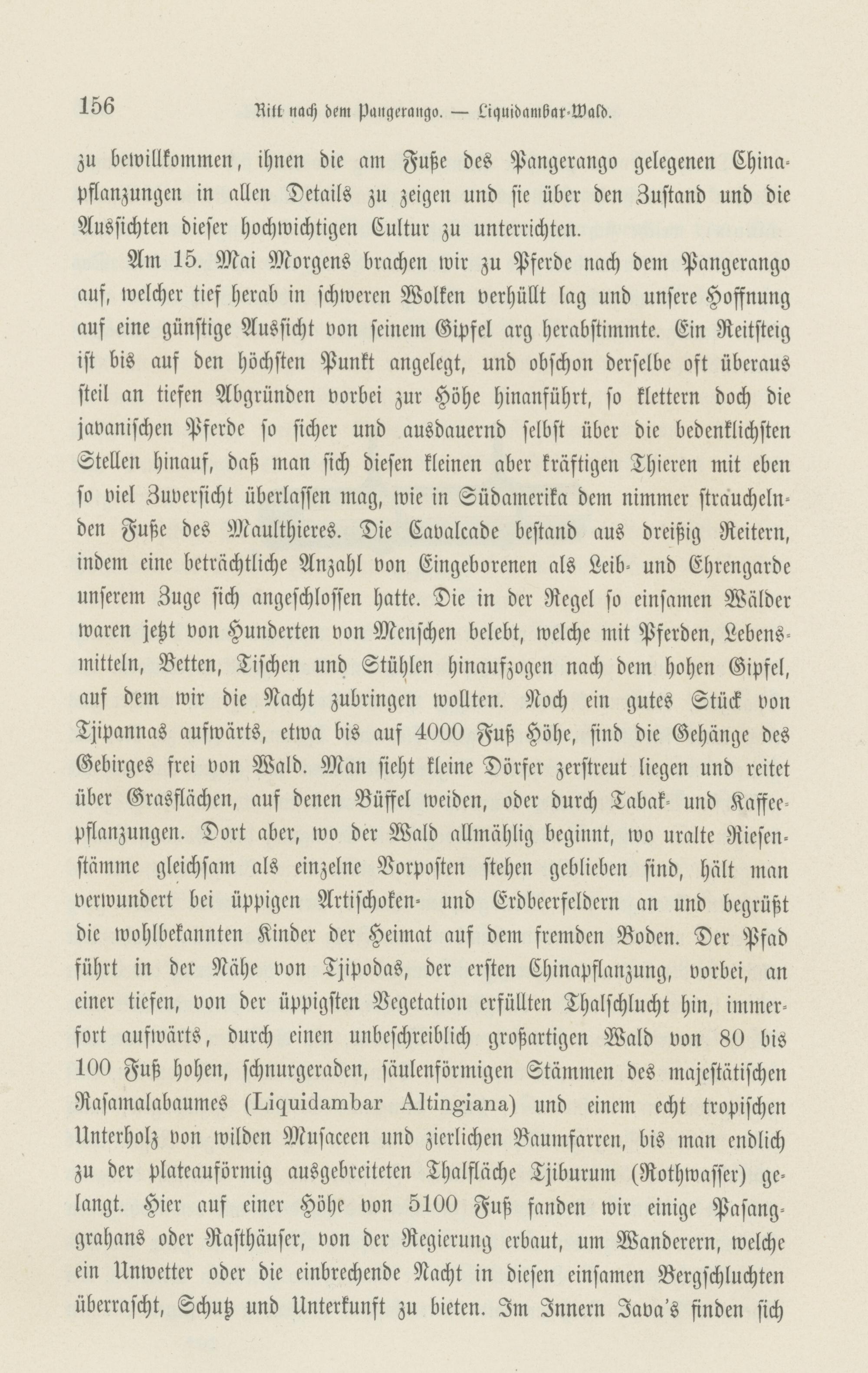 156 Ritt nach dem Pangerango. — Liquidambar-Wald.

zu bewillkommen, ihnen die am Fuße des Pangerango gelegenen Chinapflanzungen in allen Details zu zeigen und sie über den Zustand und die Aussichten dieser hochwichtigen Cultur zu unterrichten.

Am 15. Mai Morgens brachen wir zu Pferde nach dem Pangerango auf, welcher tief herab in schweren Wolken verhüllt lag und unsere Hoffnung auf eine günstige Aussicht von seinem Gipfel arg herabstimmte. Ein Reitsteig ist bis auf den höchsten Punkt angelegt, und obschon derselbe oft überaus steil an tiefen Abgründen vorbei zur Höhe hinanführt, so klettern doch die javanischen Pferde so sicher und ausdauernd selbst über die bedenklichsten Stellen hinauf, daß man sich diesen kleinen aber kräftigen Thieren mit eben so viel Zuversicht überlassen mag, wie in Südamerika dem nimmer strauchelnden Fuße des Maulthieres. Die Cavalcade bestand aus dreißig Reitern, indem eine beträchtliche Anzahl von Eingeborenen als Leib- und Ehrengarde unserem Zuge sich angeschlossen hatte. Die in der Regel so einsamen Wälder waren jetzt von Hunderten von Menschen belebt, welche mit Pferden, Lebensmitteln, Betten, Tischen und Stühlen hinaufzogen nach dem hohen Gipfel, auf dem wir die Nacht zubringen wollten. Noch ein gutes Stück von Tjipannas aufwärts, etwa bis auf 4000 Fuß Höhe, sind die Gehänge des Gebirges frei von Wald. Man sieht kleine Dörfer zerstreut liegen und reitet über Grasflächen, auf denen Büffel weiden, oder durch Tabak- und Kaffeepflanzungen. Dort aber, wo der Wald allmählig beginnt, wo uralte Riesenstämme gleichsam als einzelne Vorposten stehen geblieben sind, hält man verwundert bei üppigen Artischoken- und Erdbeerfeldern an und begrüßt die wohlbekannten Kinder der Heimat auf dem fremden Boden. Der Pfad führt in der Nähe von Tjipodas, der ersten Chinapflanzung, vorbei, an einer tiefen, von der üppigsten Vegetation erfüllten Thalschlucht hin, immerfort aufwärts, durch einen unbeschreiblich großartigen Wald von 80 bis 100 Fuß hohen, schnurgeraden, säulenförmigen Stämmen des majestätischen Rasamalabaumes (Liquidambar Altingiana) und einem echt tropischen Unterholz von wilden Musaceen und zierlichen Baumfarren, bis man endlich zu der plateauförmig ausgebreiteten Thalfläche Tjiburum (Rothwasser) gelangt. Hier auf einer Höhe von 5100 Fuß fanden wir einige Pasanggrahans oder Rasthäuser, von der Regierung erbaut, um Wanderern, welche ein Unwetter oder die einbrechende Nacht in diesen einsamen Bergschluchten überrascht, Schutz und Unterkunft zu bieten. Im Innern Java's finden sich